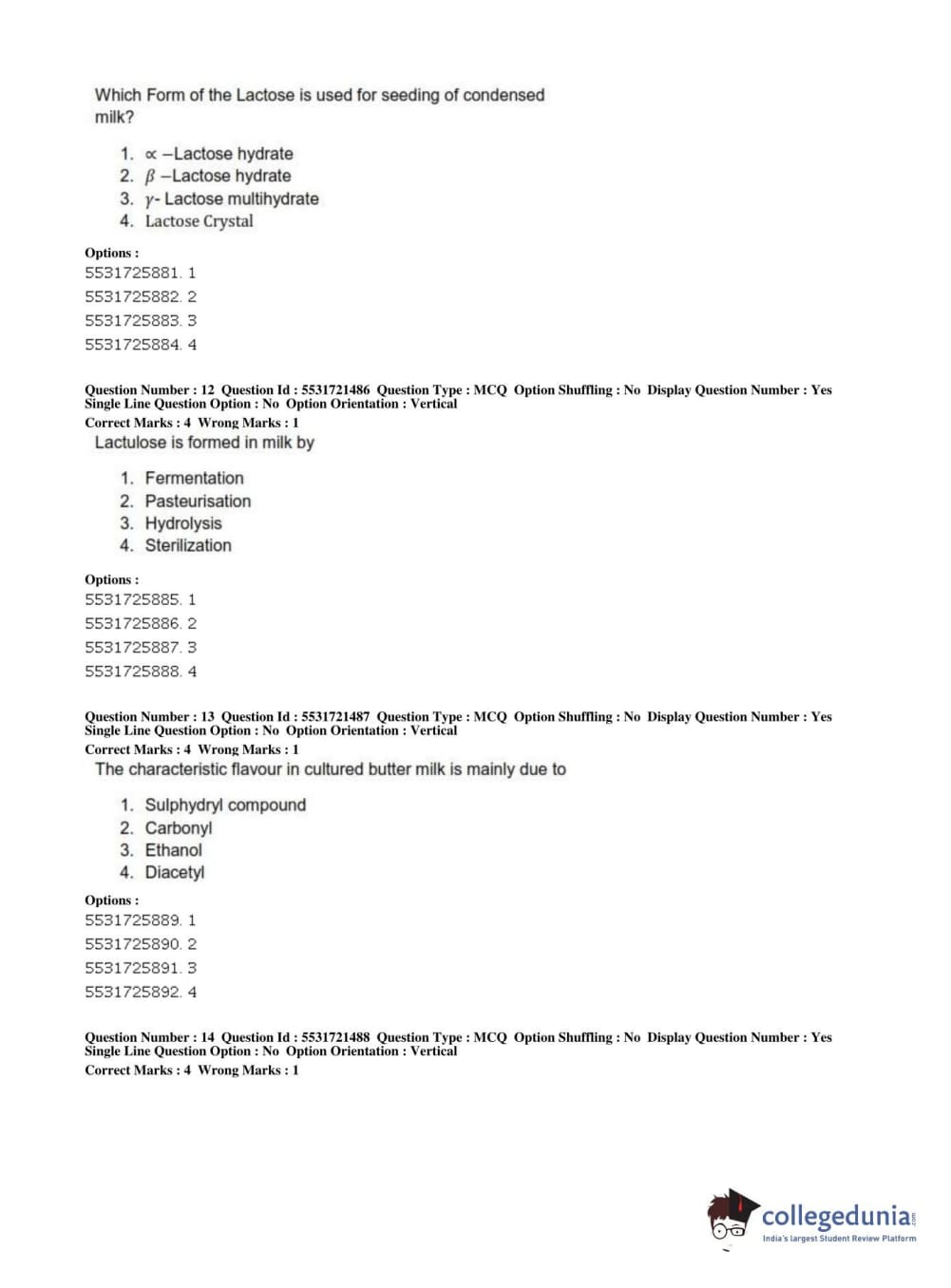 Which Form of the Lactose is used for seeding of condensed milk?

1. $\propto$ –Lactose hydrate
2. $\beta$ –Lactose hydrate
3. $\gamma$- Lactose multihydrate
4. Lactose Crystal

Options :
5531725881. 1
5531725882. 2
5531725883. 3
5531725884. 4

Question Number : 12 Question Id : 5531721486 Question Type : MCQ Option Shuffling : No Display Question Number : Yes Single Line Question Option : No Option Orientation : Vertical
Correct Marks : 4 Wrong Marks : 1
Lactulose is formed in milk by

1. Fermentation
2. Pasteurisation
3. Hydrolysis
4. Sterilization

Options :
5531725885. 1
5531725886. 2
5531725887. 3
5531725888. 4

Question Number : 13 Question Id : 5531721487 Question Type : MCQ Option Shuffling : No Display Question Number : Yes Single Line Question Option : No Option Orientation : Vertical
Correct Marks : 4 Wrong Marks : 1
The characteristic flavour in cultured butter milk is mainly due to

1. Sulphydryl compound
2. Carbonyl
3. Ethanol
4. Diacetyl

Options :
5531725889. 1
5531725890. 2
5531725891. 3
5531725892. 4

Question Number : 14 Question Id : 5531721488 Question Type : MCQ Option Shuffling : No Display Question Number : Yes Single Line Question Option : No Option Orientation : Vertical
Correct Marks : 4 Wrong Marks : 1

collegedunia.com
India's largest Student Review Platform